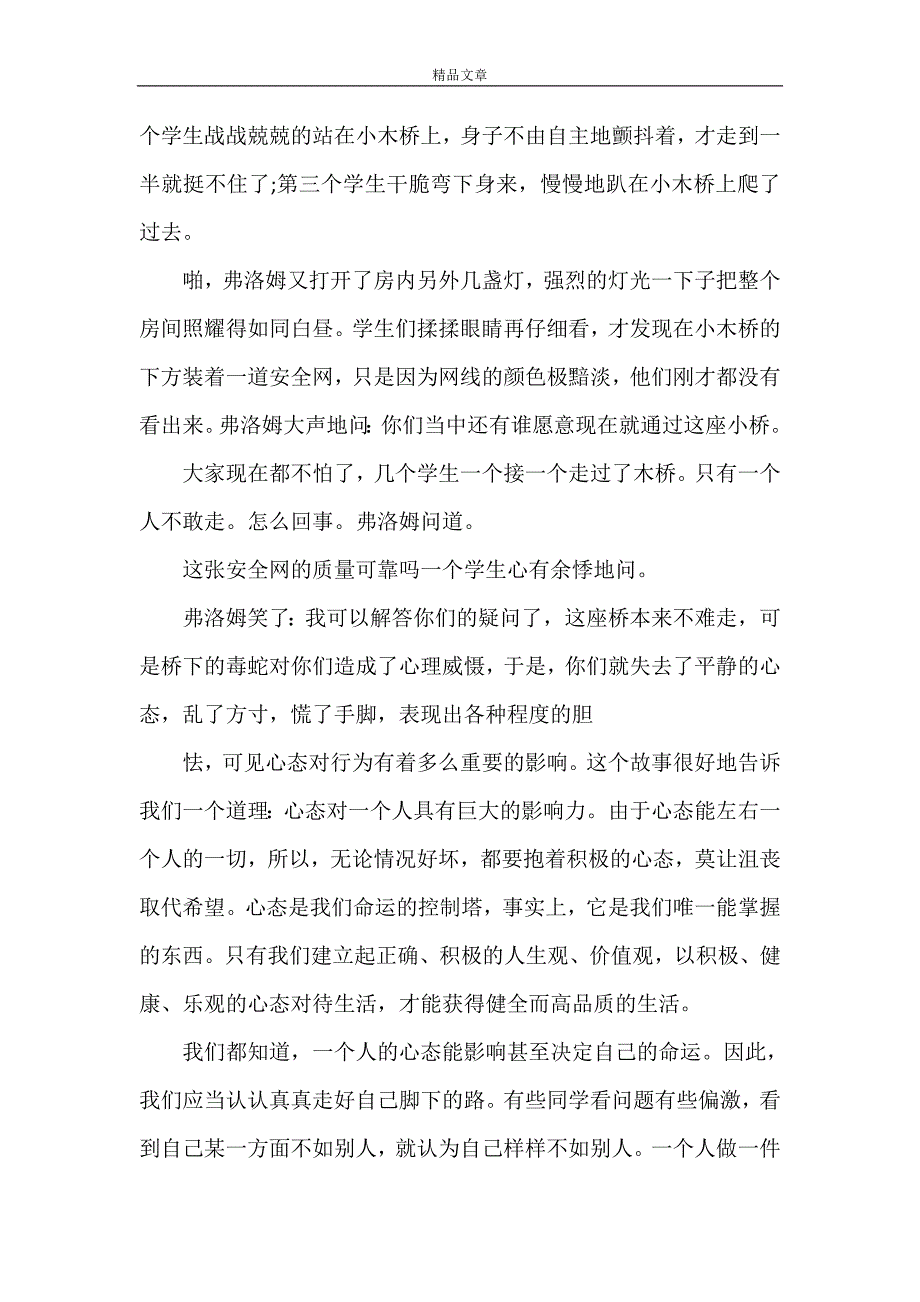 精品文章

个学生战战兢兢的站在小木桥上，身子不由自主地颤抖着，才走到一半就挺不住了;第三个学生干脆弯下身来，慢慢地趴在小木桥上爬了过去。

啪，弗洛姆又打开了房内另外几盏灯，强烈的灯光一下子把整个房间照耀得如同白昼。学生们揉揉眼睛再仔细看，才发现在小木桥的下方装着一道安全网，只是因为网线的颜色极黯淡，他们刚才都没有看出来。弗洛姆大声地问：你们当中还有谁愿意现在就通过这座小桥。

大家现在都不怕了，几个学生一个接一个走过了木桥。只有一个人不敢走。怎么回事。弗洛姆问道。

这张安全网的质量可靠吗一个学生心有余悸地问。

弗洛姆笑了：我可以解答你们的疑问了，这座桥本来不难走，可是桥下的毒蛇对你们造成了心理威慑，于是，你们就失去了平静的心态，乱了方寸，慌了手脚，表现出各种程度的胆

怯，可见心态对行为有着多么重要的影响。这个故事很好地告诉我们一个道理：心态对一个人具有巨大的影响力。由于心态能左右一个人的一切，所以，无论情况好坏，都要抱着积极的心态，莫让沮丧取代希望。心态是我们命运的控制塔，事实上，它是我们唯一能掌握的东西。只有我们建立起正确、积极的人生观、价值观，以积极、健康、乐观的心态对待生活，才能获得健全而高品质的生活。

我们都知道，一个人的心态能影响甚至决定自己的命运。因此，我们应当认认真真走好自己脚下的路。有些同学看问题有些偏激，看到自己某一方面不如别人，就认为自己样样不如别人。一个人做一件